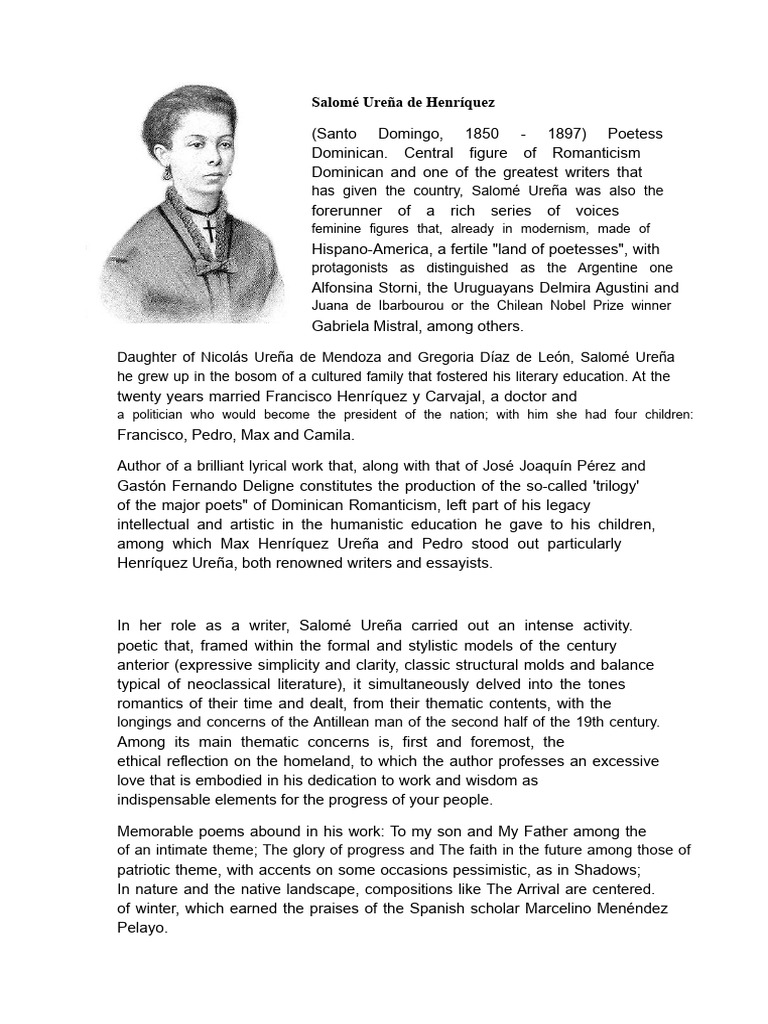 Salomé Ureña de Henríquez

(Santo Domingo, 1850 - 1897) Poetess Dominican. Central figure of Romanticism Dominican and one of the greatest writers that has given the country, Salomé Ureña was also the forerunner of a rich series of voices feminine figures that, already in modernism, made of Hispano-America, a fertile "land of poetesses", with protagonists as distinguished as the Argentine one Alfonsina Storni, the Uruguayans Delmira Agustini and Juana de Ibarbourou or the Chilean Nobel Prize winner Gabriela Mistral, among others.

Daughter of Nicolás Ureña de Mendoza and Gregoria Díaz de León, Salomé Ureña he grew up in the bosom of a cultured family that fostered his literary education. At the twenty years married Francisco Henríquez y Carvajal, a doctor and a politician who would become the president of the nation; with him she had four children: Francisco, Pedro, Max and Camila.

Author of a brilliant lyrical work that, along with that of José Joaquín Pérez and Gastón Fernando Deligne constitutes the production of the so-called 'trilogy' of the major poets" of Dominican Romanticism, left part of his legacy intellectual and artistic in the humanistic education he gave to his children, among which Max Henríquez Ureña and Pedro stood out particularly Henríquez Ureña, both renowned writers and essayists.

In her role as a writer, Salomé Ureña carried out an intense activity. poetic that, framed within the formal and stylistic models of the century anterior (expressive simplicity and clarity, classic structural molds and balance typical of neoclassical literature), it simultaneously delved into the tones romantics of their time and dealt, from their thematic contents, with the longings and concerns of the Antillean man of the second half of the 19th century. Among its main thematic concerns is, first and foremost, the ethical reflection on the homeland, to which the author professes an excessive love that is embodied in his dedication to work and wisdom as indispensable elements for the progress of your people.

Memorable poems abound in his work: To my son and My Father among the of an intimate theme; The glory of progress and The faith in the future among those of patriotic theme, with accents on some occasions pessimistic, as in Shadows; In nature and the native landscape, compositions like The Arrival are centered. of winter, which earned the praises of the Spanish scholar Marcelino Menéndez Pelayo.